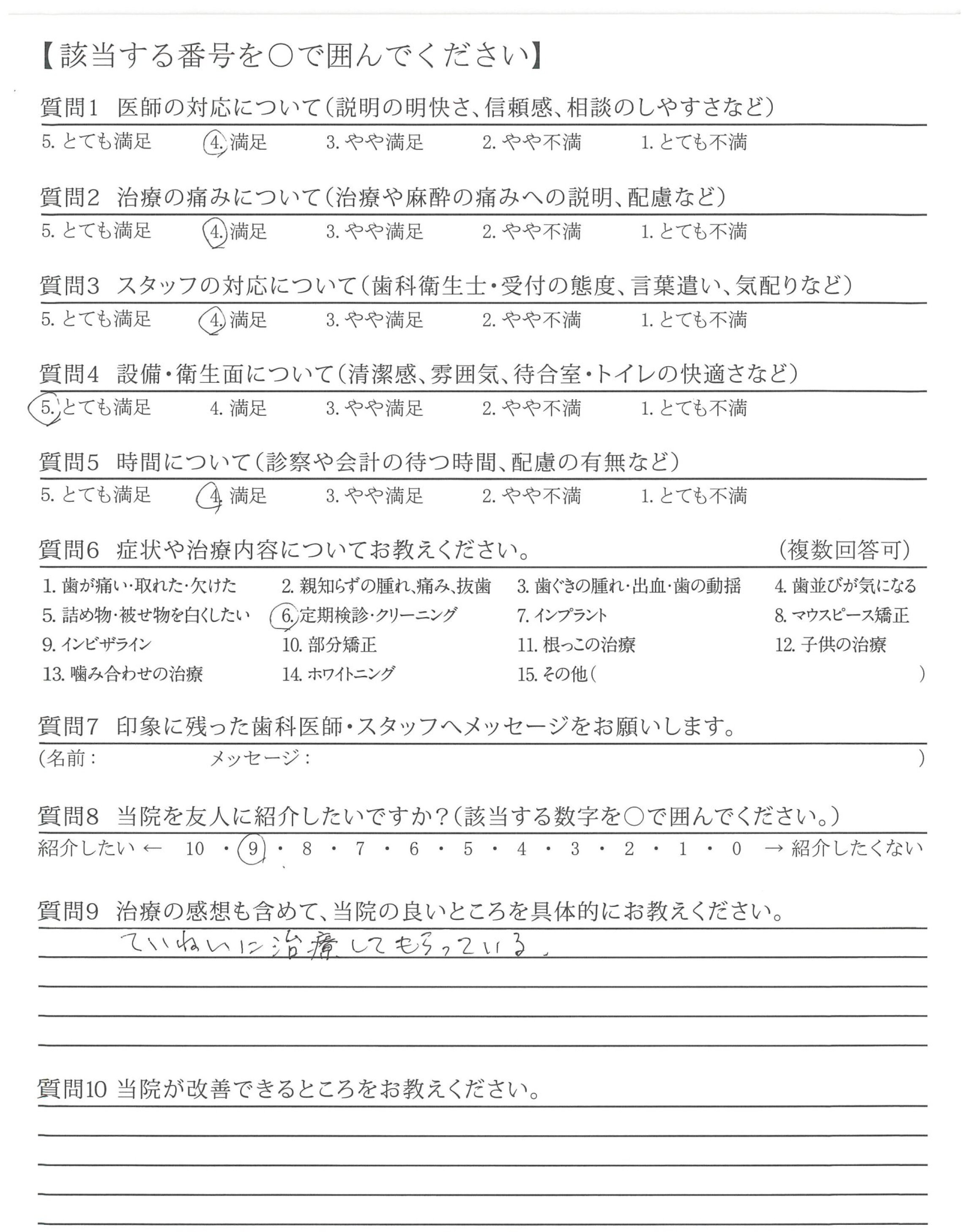 【該当する番号を○で囲んでください】

質問1　医師の対応について（説明の明快さ、信頼感、相談のしやすさなど）
5. とても満足　4. 満足　3. やや満足　2. やや不満　1. とても不満

質問2　治療の痛みについて（治療や麻酔の痛みへの説明、配慮など）
5. とても満足　4. 満足　3. やや満足　2. やや不満　1. とても不満

質問3　スタッフの対応について（歯科衛生士・受付の態度、言葉遣い、気配りなど）
5. とても満足　4. 満足　3. やや満足　2. やや不満　1. とても不満

質問4　設備・衛生面について（清潔感、雰囲気、待合室・トイレの快適さなど）
5. とても満足　4. 満足　3. やや満足　2. やや不満　1. とても不満

質問5　時間について（診察や会計の待つ時間、配慮の有無など）
5. とても満足　4. 満足　3. やや満足　2. やや不満　1. とても不満

質問6　症状や治療内容についてお教えください。　（複数回答可）
1. 歯が痛い・取れた・欠けた　2. 親知らずの腫れ、痛み、抜歯　3. 歯ぐきの腫れ・出血・歯の動揺　4. 歯並びが気になる
5. 詰め物・被せ物を白くしたい　6. 定期検診・クリーニング　7. インプラント　8. マウスピース矯正
9. インビザライン　10. 部分矯正　11. 根っこの治療　12. 子供の治療
13. 噛み合わせの治療　14. ホワイトニング　15. その他（　　）

質問7　印象に残った歯科医師・スタッフへメッセージをお願いします。
（名前：　　メッセージ：　　）

質問8　当院を友人に紹介したいですか？（該当する数字を○で囲んでください。）
紹介したい ← 10 ・ 9 ・ 8 ・ 7 ・ 6 ・ 5 ・ 4 ・ 3 ・ 2 ・ 1 ・ 0 → 紹介したくない

質問9　治療の感想も含めて、当院の良いところを具体的にお教えください。
ていねいに治療してもらっている。

質問10 当院が改善できるところをお教えください。